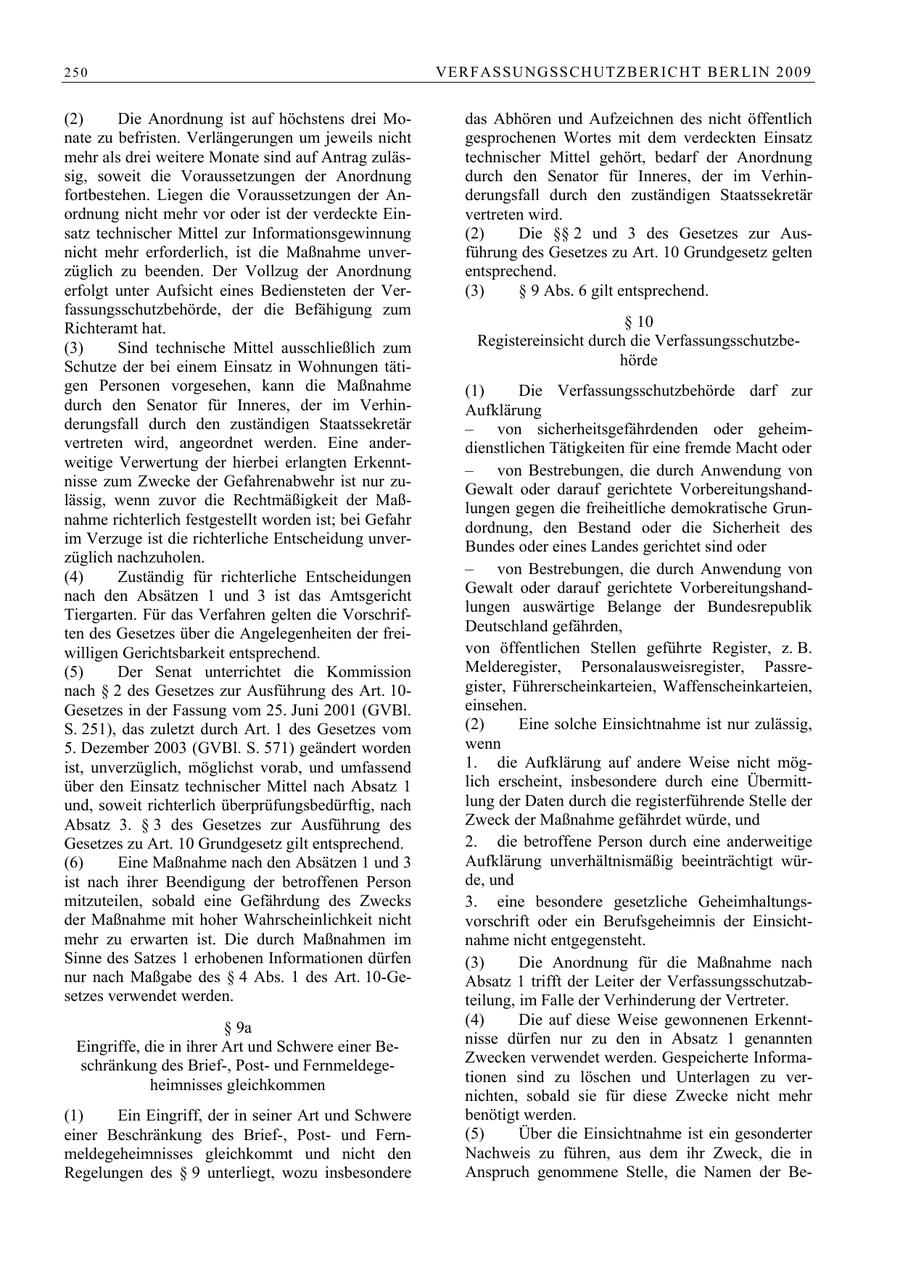 250 VERFASSUNGSSCHUTZBERICHT BERLIN 2009

(2) Die Anordnung ist auf höchstens drei Monate zu befristen. Verlängerungen um jeweils nicht mehr als drei weitere Monate sind auf Antrag zulässig, soweit die Voraussetzungen der Anordnung fortbestehen. Liegen die Voraussetzungen der Anordnung nicht mehr vor oder ist der verdeckte Einsatz technischer Mittel zur Informationsgewinnung nicht mehr erforderlich, ist die Maßnahme unverzüglich zu beenden. Der Vollzug der Anordnung erfolgt unter Aufsicht eines Bediensteten der Verfassungsschutzbehörde, der die Befähigung zum Richteramt hat.
(3) Sind technische Mittel ausschließlich zum Schutze der bei einem Einsatz in Wohnungen tätigen Personen vorgesehen, kann die Maßnahme durch den Senator für Inneres, der im Verhinderungsfall durch den zuständigen Staatssekretär vertreten wird, angeordnet werden. Eine anderweitige Verwertung der hierbei erlangten Erkenntnisse zum Zwecke der Gefahrenabwehr ist nur zulässig, wenn zuvor die Rechtmäßigkeit der Maßnahme richterlich festgestellt worden ist; bei Gefahr im Verzuge ist die richterliche Entscheidung unverzüglich nachzuholen.
(4) Zuständig für richterliche Entscheidungen nach den Absätzen 1 und 3 ist das Amtsgericht Tiergarten. Für das Verfahren gelten die Vorschriften des Gesetzes über die Angelegenheiten der freiwilligen Gerichtsbarkeit entsprechend.
(5) Der Senat unterrichtet die Kommission nach § 2 des Gesetzes zur Ausführung des Art. 10-Gesetzes in der Fassung vom 25. Juni 2001 (GVBl. S. 251), das zuletzt durch Art. 1 des Gesetzes vom 5. Dezember 2003 (GVBl. S. 571) geändert worden ist, unverzüglich, möglichst vorab, und umfassend über den Einsatz technischer Mittel nach Absatz 1 und, soweit richterlich überprüfungsbedürftig, nach Absatz 3. § 3 des Gesetzes zur Ausführung des Gesetzes zu Art. 10 Grundgesetz gilt entsprechend.
(6) Eine Maßnahme nach den Absätzen 1 und 3 ist nach ihrer Beendigung der betroffenen Person mitzuteilen, sobald eine Gefährdung des Zwecks der Maßnahme mit hoher Wahrscheinlichkeit nicht mehr zu erwarten ist. Die durch Maßnahmen im Sinne des Satzes 1 erhobenen Informationen dürfen nur nach Maßgabe des § 4 Abs. 1 des Art. 10-Gesetzes verwendet werden.

§ 9a
Eingriffe, die in ihrer Art und Schwere einer Beschränkung des Brief-, Post- und Fernmeldegeheimnisses gleichkommen

(1) Ein Eingriff, der in seiner Art und Schwere einer Beschränkung des Brief-, Post- und Fernmeldegeheimnisses gleichkommt und nicht den Regelungen des § 9 unterliegt, wozu insbesondere das Abhören und Aufzeichnen des nicht öffentlich gesprochenen Wortes mit dem verdeckten Einsatz technischer Mittel gehört, bedarf der Anordnung durch den Senator für Inneres, der im Verhinderungsfall durch den zuständigen Staatssekretär vertreten wird.
(2) Die §§ 2 und 3 des Gesetzes zur Ausführung des Gesetzes zu Art. 10 Grundgesetz gelten entsprechend.
(3) § 9 Abs. 6 gilt entsprechend.

§ 10
Registereinsicht durch die Verfassungsschutzbehörde

(1) Die Verfassungsschutzbehörde darf zur Aufklärung
– von sicherheitsgefährdenden oder geheimdienstlichen Tätigkeiten für eine fremde Macht oder
– von Bestrebungen, die durch Anwendung von Gewalt oder darauf gerichtete Vorbereitungshandlungen gegen die freiheitliche demokratische Grundordnung, den Bestand oder die Sicherheit des Bundes oder eines Landes gerichtet sind oder
– von Bestrebungen, die durch Anwendung von Gewalt oder darauf gerichtete Vorbereitungshandlungen auswärtige Belange der Bundesrepublik Deutschland gefährden,
von öffentlichen Stellen geführte Register, z. B. Melderegister, Personalausweisregister, Passregister, Führerscheinkarteien, Waffenscheinkarteien, einsehen.
(2) Eine solche Einsichtnahme ist nur zulässig, wenn
1. die Aufklärung auf andere Weise nicht möglich erscheint, insbesondere durch eine Übermittlung der Daten durch die registerführende Stelle der Zweck der Maßnahme gefährdet würde, und
2. die betroffene Person durch eine anderweitige Aufklärung unverhältnismäßig beeinträchtigt würde, und
3. eine besondere gesetzliche Geheimhaltungsvorschrift oder ein Berufsgeheimnis der Einsichtnahme nicht entgegensteht.
(3) Die Anordnung für die Maßnahme nach Absatz 1 trifft der Leiter der Verfassungsschutzabteilung, im Falle der Verhinderung der Vertreter.
(4) Die auf diese Weise gewonnenen Erkenntnisse dürfen nur zu den in Absatz 1 genannten Zwecken verwendet werden. Gespeicherte Informationen sind zu löschen und Unterlagen zu vernichten, sobald sie für diese Zwecke nicht mehr benötigt werden.
(5) Über die Einsichtnahme ist ein gesonderter Nachweis zu führen, aus dem ihr Zweck, die in Anspruch genommene Stelle, die Namen der Be-